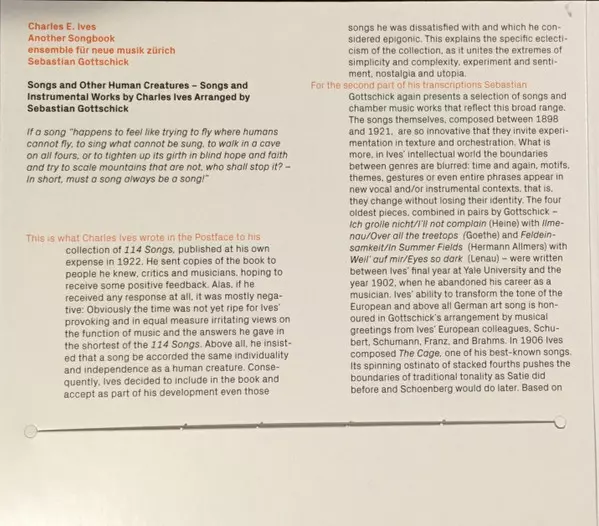 Charles E. Ives
Another Songbook
ensemble für neue musik zürich
Sebastian Gottschick

Songs and Other Human Creatures – Songs and Instrumental Works by Charles Ives Arranged by Sebastian Gottschick

If a song "happens to feel like trying to fly where humans cannot fly, to sing what cannot be sung, to walk in a cave on all fours, or to tighten up its girth in blind hope and faith and try to scale mountains that are not, who shall stop it? – In short, must a song always be a song!"

This is what Charles Ives wrote in the Postface to his collection of 114 Songs, published at his own expense in 1922. He sent copies of the book to people he knew, critics and musicians, hoping to receive some positive feedback. Alas, if he received any response at all, it was mostly negative: Obviously the time was not yet ripe for Ives' provoking and in equal measure irritating views on the function of music and the answers he gave in the shortest of the 114 Songs. Above all, he insisted that a song be accorded the same individuality and independence as a human creature. Consequently, Ives decided to include in the book and accept as part of his development even those songs he was dissatisfied with and which he considered epigonic. This explains the specific eclecticism of the collection, as it unites the extremes of simplicity and complexity, experiment and sentiment, nostalgia and utopia.

For the second part of his transcriptions Sebastian Gottschick again presents a selection of songs and chamber music works that reflect this broad range. The songs themselves, composed between 1898 and 1921, are so innovative that they invite experimentation in texture and orchestration. What is more, in Ives' intellectual world the boundaries between genres are blurred: time and again, motifs, themes, gestures or even entire phrases appear in new vocal and/or instrumental contexts, that is, they change without losing their identity. The four oldest pieces, combined in pairs by Gottschick – Ich grolle nicht/I'll not complain (Heine) with Ilmenau/Over all the treetops (Goethe) and Feldeinsamkeit/In Summer Fields (Hermann Allmers) with Weil' auf mir/Eyes so dark (Lenau) – were written between Ives' final year at Yale University and the year 1902, when he abandoned his career as a musician. Ives' ability to transform the tone of the European and above all German art song is honoured in Gottschick's arrangement by musical greetings from Ives' European colleagues, Schubert, Schumann, Franz, and Brahms. In 1906 Ives composed The Cage, one of his best-known songs. Its spinning ostinato of stacked fourths pushes the boundaries of traditional tonality as Satie did before and Schoenberg would do later. Based on